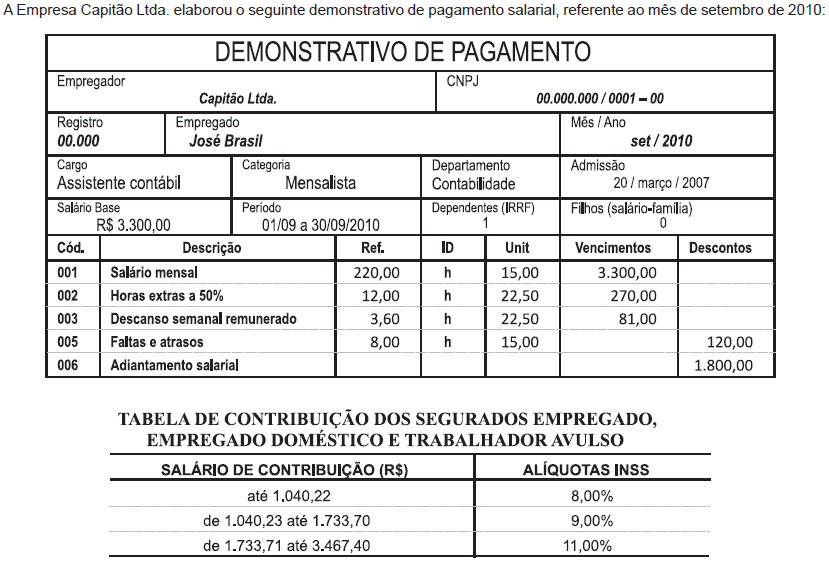 A Empresa Capitão Ltda. elaborou o seguinte demonstrativo de pagamento salarial, referente ao mês de setembro de 2010:

DEMONSTRATIVO DE PAGAMENTO

Empregador
Capitão Ltda.

CNPJ
00.000.000 / 0001 – 00

Registro
00.000

Empregado
José Brasil

Mês / Ano
set / 2010

Cargo
Assistente contábil

Categoria
Mensalista

Departamento
Contabilidade

Admissão
20 / março / 2007

Salário Base
R$ 3.300,00

Período
01/09 a 30/09/2010

Dependentes (IRRF)
1

Filhos (salário-família)
0

| Cód. | Descrição | Ref. | ID | Unit | Vencimentos | Descontos |
|---|---|---|---|---|---|---|
| 001 | Salário mensal | 220,00 | h | 15,00 | 3.300,00 | |
| 002 | Horas extras a 50% | 12,00 | h | 22,50 | 270,00 | |
| 003 | Descanso semanal remunerado | 3,60 | h | 22,50 | 81,00 | |
| 005 | Faltas e atrasos | 8,00 | h | 15,00 | | 120,00 |
| 006 | Adiantamento salarial | | | | | 1.800,00 |

TABELA DE CONTRIBUIÇÃO DOS SEGURADOS EMPREGADO, EMPREGADO DOMÉSTICO E TRABALHADOR AVULSO

| SALÁRIO DE CONTRIBUIÇÃO (R$) | ALÍQUOTAS INSS |
|---|---|
| até 1.040,22 | 8,00% |
| de 1.040,23 até 1.733,70 | 9,00% |
| de 1.733,71 até 3.467,40 | 11,00% |